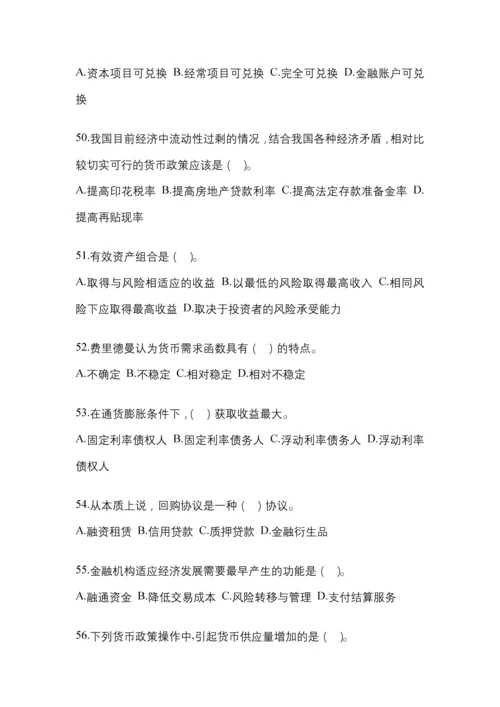 A.资本项目可兑换 B.经常项目可兑换 C.完全可兑换 D.金融账户可兑换

50.我国目前经济中流动性过剩的情况，结合我国各种经济矛盾，相对比较切实可行的货币政策应该是（ ）。

A.提高印花税率 B.提高房地产贷款利率 C.提高法定存款准备金率 D.提高再贴现率

51.有效资产组合是（ ）。

A.取得与风险相适应的收益 B.以最低的风险取得最高收入 C.相同风险下应取得最高收益 D.取决于投资者的风险承受能力

52.费里德曼认为货币需求函数具有（ ）的特点。

A.不确定 B.不稳定 C.相对稳定 D.相对不稳定

53.在通货膨胀条件下，（ ）获取收益最大。

A.固定利率债权人 B.固定利率债务人 C.浮动利率债务人 D.浮动利率债权人

54.从本质上说，回购协议是一种（ ）协议。

A.融资租赁 B.信用贷款 C.质押贷款 D.金融衍生品

55.金融机构适应经济发展需要最早产生的功能是（ ）。

A.融通资金 B.降低交易成本 C.风险转移与管理 D.支付结算服务

56.下列货币政策操作中,引起货币供应量增加的是（ ）。